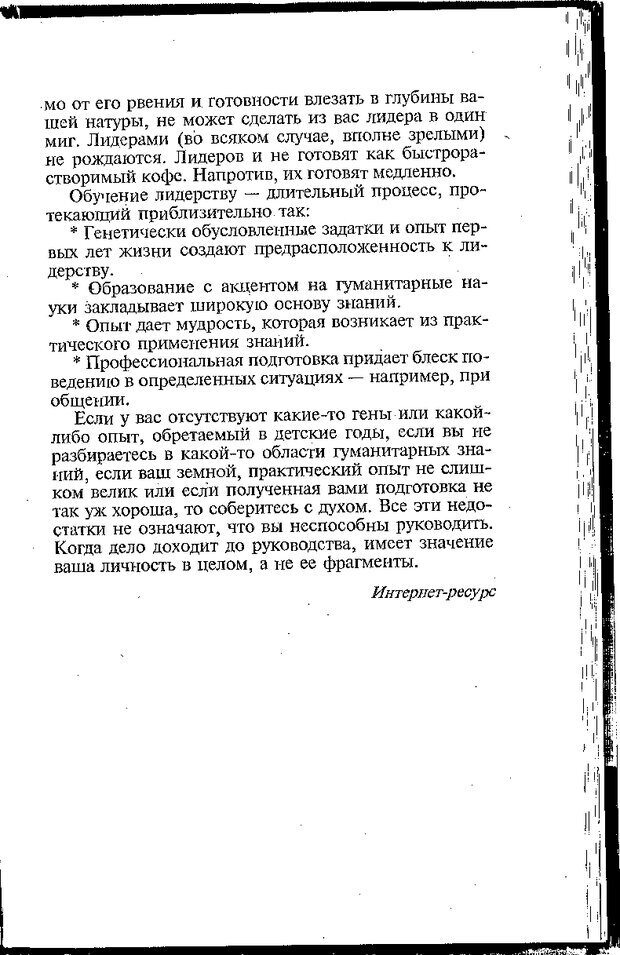 мо от его рвения и готовности влезать в глубины вашей натуры, не может сделать из вас лидера в один миг. Лидерами (во всяком случае, вполне зрелыми) не рождаются. Лидеров и не готовят как быстрорастворимый кофе. Напротив, их готовят медленно.

Обучение лидерству — длительный процесс, протекающий приблизительно так:

* Генетически обусловленные задатки и опыт первых лет жизни создают предрасположенность к лидерству.

* Образование с акцентом на гуманитарные науки закладывает широкую основу знаний.

* Опыт дает мудрость, которая возникает из практического применения знаний.

* Профессиональная подготовка придает блеск поведению в определенных ситуациях — например, при общении.

Если у вас отсутствуют какие-то гены или какой-либо опыт, обретаемый в детские годы, если вы не разбираетесь в какой-то области гуманитарных знаний, если ваш земной, практический опыт не слишком велик или если полученная вами подготовка не так уж хороша, то соберитесь с духом. Все эти недостатки не означают, что вы неспособны руководить. Когда дело доходит до руководства, имеет значение ваша личность в целом, а не ее фрагменты.

Интернет-ресурс